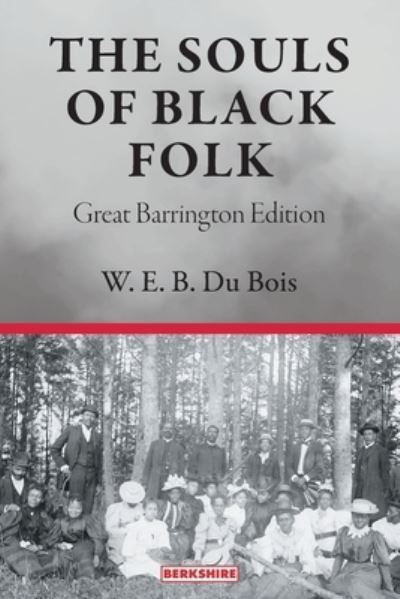 THE SOULS OF BLACK FOLK

Great Barrington Edition

W. E. B. Du Bois

BERKSHIRE